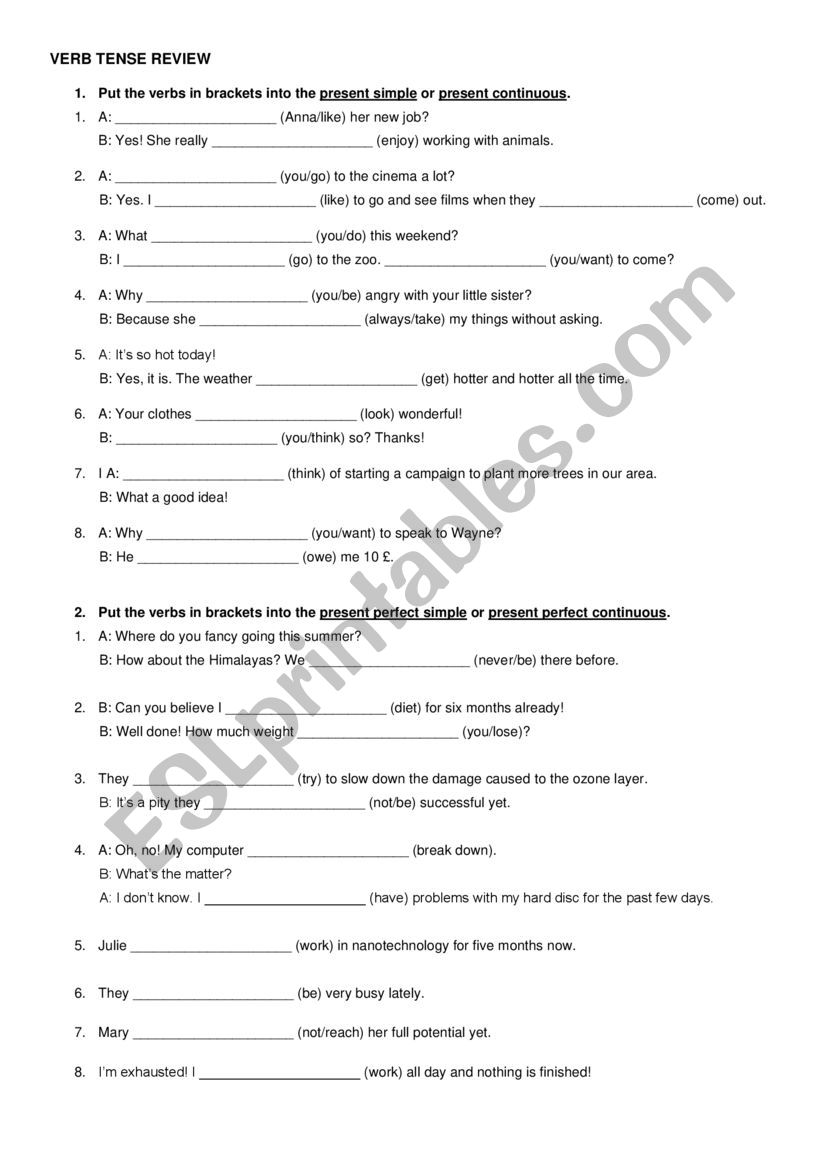 VERB TENSE REVIEW

1. Put the verbs in brackets into the present simple or present continuous.

1. A: ____________________ (Anna/like) her new job?
B: Yes! She really ____________________ (enjoy) working with animals.

2. A: ____________________ (you/go) to the cinema a lot?
B: Yes. I ____________________ (like) to go and see films when they ____________________ (come) out.

3. A: What ____________________ (you/do) this weekend?
B: I ____________________ (go) to the zoo. ____________________ (you/want) to come?

4. A: Why ____________________ (you/be) angry with your little sister?
B: Because she ____________________ (always/take) my things without asking.

5. A: It's so hot today!
B: Yes, it is. The weather ____________________ (get) hotter and hotter all the time.

6. A: Your clothes ____________________ (look) wonderful!
B: ____________________ (you/think) so? Thanks!

7. I A: ____________________ (think) of starting a campaign to plant more trees in our area.
B: What a good idea!

8. A: Why ____________________ (you/want) to speak to Wayne?
B: He ____________________ (owe) me 10 £.

2. Put the verbs in brackets into the present perfect simple or present perfect continuous.

1. A: Where do you fancy going this summer?
B: How about the Himalayas? We ____________________ (never/be) there before.

2. B: Can you believe I ____________________ (diet) for six months already!
B: Well done! How much weight ____________________ (you/lose)?

3. They ____________________ (try) to slow down the damage caused to the ozone layer.
B: It's a pity they ____________________ (not/be) successful yet.

4. A: Oh, no! My computer ____________________ (break down).
B: What's the matter?
A: I don't know. I ____________________ (have) problems with my hard disc for the past few days.

5. Julie ____________________ (work) in nanotechnology for five months now.

6. They ____________________ (be) very busy lately.

7. Mary ____________________ (not/reach) her full potential yet.

8. I'm exhausted! I ____________________ (work) all day and nothing is finished!

ESLprintables.com